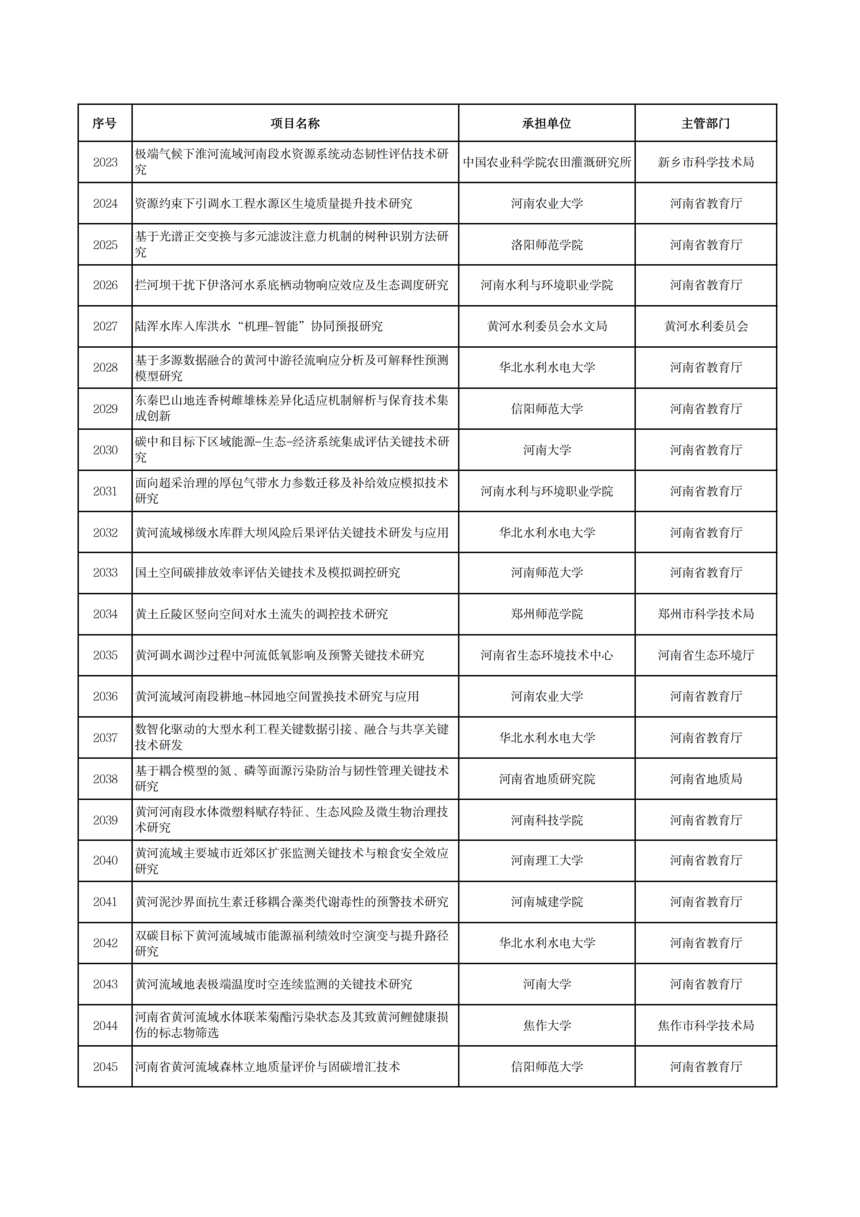 | 序号 | 项目名称 | 承担单位 | 主管部门 |
|---|---|---|---|
| 2023 | 极端气候下淮河流域河南段水资源系统动态韧性评估技术研究 | 中国农业科学院农田灌溉研究所 | 新乡市科学技术局 |
| 2024 | 资源约束下引调水工程水源区生境质量提升技术研究 | 河南农业大学 | 河南省教育厅 |
| 2025 | 基于光谱正交变换与多元滤波注意力机制的树种识别方法研究 | 洛阳师范学院 | 河南省教育厅 |
| 2026 | 拦河坝干扰下伊洛河水系底栖动物响应效应及生态调度研究 | 河南水利与环境职业学院 | 河南省教育厅 |
| 2027 | 陆浑水库入库洪水“机理-智能”协同预报研究 | 黄河水利委员会水文局 | 黄河水利委员会 |
| 2028 | 基于多源数据融合的黄河中游径流响应分析及可解释性预测模型研究 | 华北水利水电大学 | 河南省教育厅 |
| 2029 | 东秦巴山地连香树雌雄株差异化适应机制解析与保育技术集成创新 | 信阳师范大学 | 河南省教育厅 |
| 2030 | 碳中和目标下区域能源-生态-经济系统集成评估关键技术研究 | 河南大学 | 河南省教育厅 |
| 2031 | 面向超采治理的厚包气带水力参数迁移及补给效应模拟技术研究 | 河南水利与环境职业学院 | 河南省教育厅 |
| 2032 | 黄河流域梯级水库群大坝风险后果评估关键技术研发与应用 | 华北水利水电大学 | 河南省教育厅 |
| 2033 | 国土空间碳排放效率评估关键技术及模拟调控研究 | 河南师范大学 | 河南省教育厅 |
| 2034 | 黄土丘陵区竖向空间对水土流失的调控技术研究 | 郑州师范学院 | 郑州市科学技术局 |
| 2035 | 黄河调水调沙过程中河流低氧影响及预警关键技术研究 | 河南省生态环境技术中心 | 河南省生态环境厅 |
| 2036 | 黄河流域河南段耕地-林园地空间置换技术研究与应用 | 河南农业大学 | 河南省教育厅 |
| 2037 | 数智化驱动的大型水利工程关键数据引接、融合与共享关键技术研发 | 华北水利水电大学 | 河南省教育厅 |
| 2038 | 基于耦合模型的氮、磷等面源污染防治与韧性管理关键技术研究 | 河南省地质研究院 | 河南省地质局 |
| 2039 | 黄河河南段水体微塑料赋存特征、生态风险及微生物治理技术研究 | 河南科技学院 | 河南省教育厅 |
| 2040 | 黄河流域主要城市近郊区扩张监测关键技术与粮食安全效应研究 | 河南理工大学 | 河南省教育厅 |
| 2041 | 黄河泥沙界面抗生素迁移耦合藻类代谢毒性的预警技术研究 | 河南城建学院 | 河南省教育厅 |
| 2042 | 双碳目标下黄河流域城市能源福利绩效时空演变与提升路径研究 | 华北水利水电大学 | 河南省教育厅 |
| 2043 | 黄河流域地表极端温度时空连续监测的关键技术研究 | 河南大学 | 河南省教育厅 |
| 2044 | 河南省黄河流域水体联苯菊酯污染状态及其致黄河鲤健康损伤的标志物筛选 | 焦作大学 | 焦作市科学技术局 |
| 2045 | 河南省黄河流域森林立地质量评价与固碳增汇技术 | 信阳师范大学 | 河南省教育厅 |